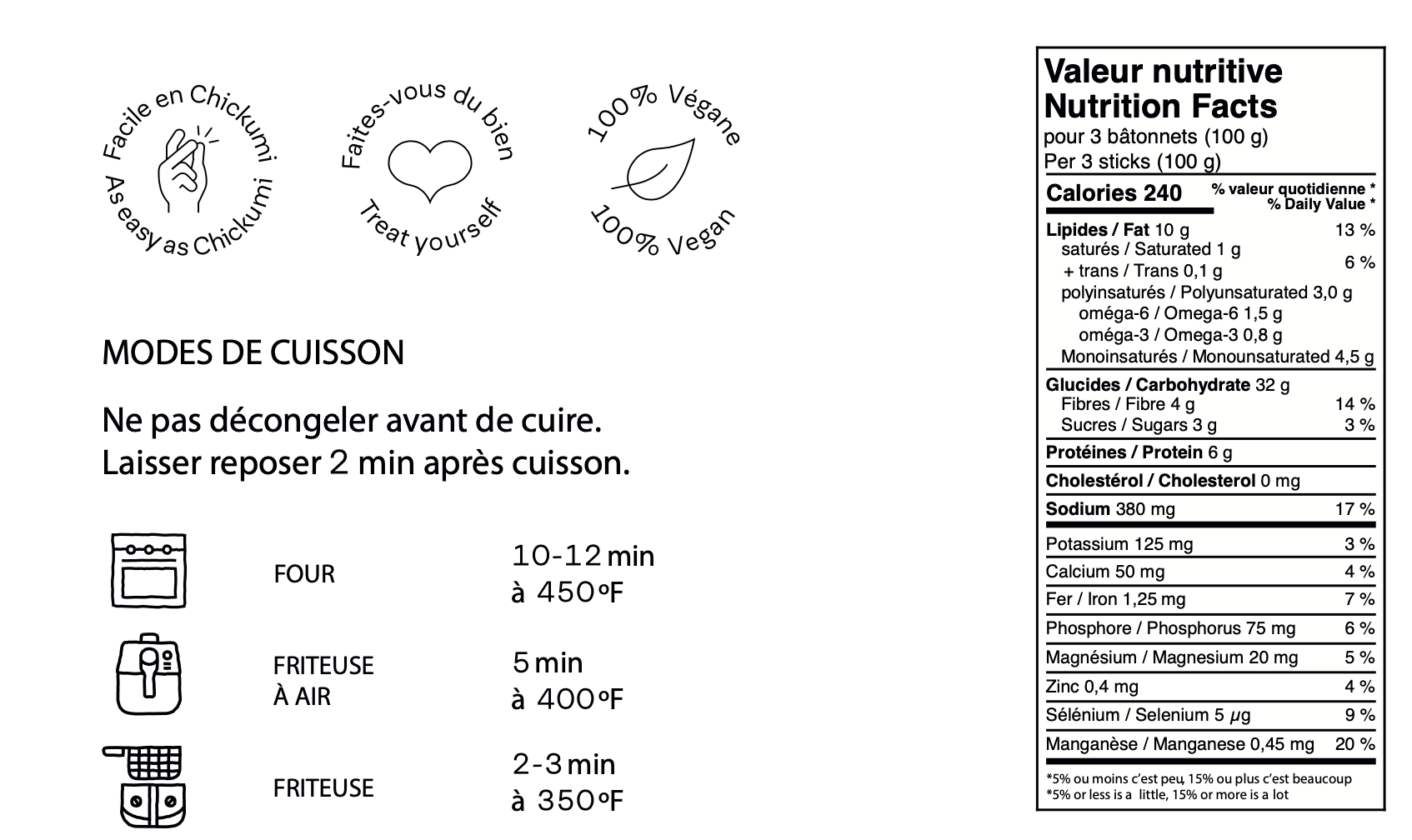 Facile en Chickumi
As easy as Chickumi

Faites-vous du bien
Treat yourself

100% Végane
100% Vegan

MODES DE CUISSON

Ne pas décongeler avant de cuire.
Laisser reposer 2 min après cuisson.

FOUR
10-12 min
à 450°F

FRITEUSE
À AIR
5 min
à 400°F

FRITEUSE
2-3 min
à 350°F

Valeur nutritive
Nutrition Facts
pour 3 bâtonnets (100 g)
Per 3 sticks (100 g)

Calories 240
% valeur quotidienne *
% Daily Value *

Lipides / Fat 10 g 13 %
saturés / Saturated 1 g
+ trans / Trans 0,1 g 6 %
polyinsaturés / Polyunsaturated 3,0 g
oméga-6 / Omega-6 1,5 g
oméga-3 / Omega-3 0,8 g
Monoinsaturés / Monounsaturated 4,5 g
Glucides / Carbohydrate 32 g
Fibres / Fibre 4 g 14 %
Sucres / Sugars 3 g 3 %
Protéines / Protein 6 g
Cholestérol / Cholesterol 0 mg
Sodium 380 mg 17 %
Potassium 125 mg 3 %
Calcium 50 mg 4 %
Fer / Iron 1,25 mg 7 %
Phosphore / Phosphorus 75 mg 6 %
Magnésium / Magnesium 20 mg 5 %
Zinc 0,4 mg 4 %
Sélénium / Selenium 5 μg 9 %
Manganèse / Manganese 0,45 mg 20 %

*5% ou moins c'est peu, 15% ou plus c'est beaucoup
*5% or less is a little, 15% or more is a lot